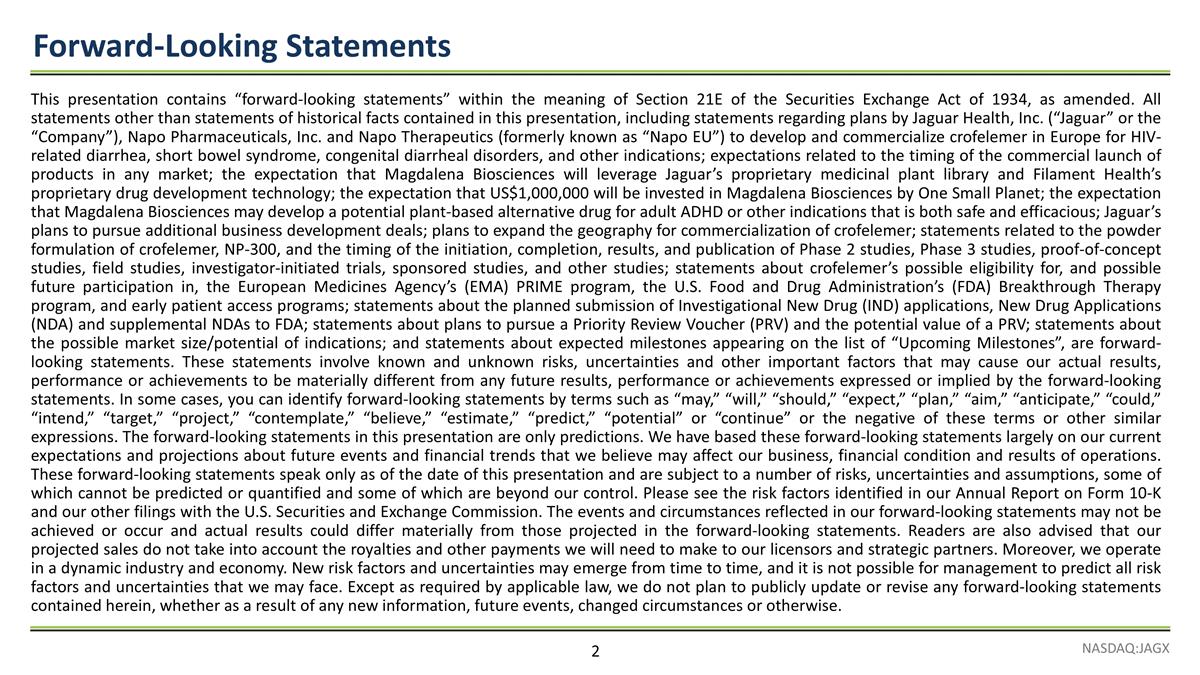 Forward-Looking Statements

This presentation contains “forward-looking statements” within the meaning of Section 21E of the Securities Exchange Act of 1934, as amended. All statements other than statements of historical facts contained in this presentation, including statements regarding plans by Jaguar Health, Inc. (“Jaguar” or the “Company”), Napo Pharmaceuticals, Inc. and Napo Therapeutics (formerly known as “Napo EU”) to develop and commercialize crofelemer in Europe for HIV-related diarrhea, short bowel syndrome, congenital diarrheal disorders, and other indications; expectations related to the timing of the commercial launch of products in any market; the expectation that Magdalena Biosciences will leverage Jaguar’s proprietary medicinal plant library and Filament Health’s proprietary drug development technology; the expectation that US$1,000,000 will be invested in Magdalena Biosciences by One Small Planet; the expectation that Magdalena Biosciences may develop a potential plant-based alternative drug for adult ADHD or other indications that is both safe and efficacious; Jaguar’s plans to pursue additional business development deals; plans to expand the geography for commercialization of crofelemer; statements related to the powder formulation of crofelemer, NP-300, and the timing of the initiation, completion, results, and publication of Phase 2 studies, Phase 3 studies, proof-of-concept studies, field studies, investigator-initiated trials, sponsored studies, and other studies; statements about crofelemer’s possible eligibility for, and possible future participation in, the European Medicines Agency’s (EMA) PRIME program, the U.S. Food and Drug Administration’s (FDA) Breakthrough Therapy program, and early patient access programs; statements about the planned submission of Investigational New Drug (IND) applications, New Drug Applications (NDA) and supplemental NDAs to FDA; statements about plans to pursue a Priority Review Voucher (PRV) and the potential value of a PRV; statements about the possible market size/potential of indications; and statements about expected milestones appearing on the list of “Upcoming Milestones”, are forward-looking statements. These statements involve known and unknown risks, uncertainties and other important factors that may cause our actual results, performance or achievements to be materially different from any future results, performance or achievements expressed or implied by the forward-looking statements. In some cases, you can identify forward-looking statements by terms such as “may,” “will,” “should,” “expect,” “plan,” “aim,” “anticipate,” “could,” “intend,” “target,” “project,” “contemplate,” “believe,” “estimate,” “predict,” “potential” or “continue” or the negative of these terms or other similar expressions. The forward-looking statements in this presentation are only predictions. We have based these forward-looking statements largely on our current expectations and projections about future events and financial trends that we believe may affect our business, financial condition and results of operations. These forward-looking statements speak only as of the date of this presentation and are subject to a number of risks, uncertainties and assumptions, some of which cannot be predicted or quantified and some of which are beyond our control. Please see the risk factors identified in our Annual Report on Form 10-K and our other filings with the U.S. Securities and Exchange Commission. The events and circumstances reflected in our forward-looking statements may not be achieved or occur and actual results could differ materially from those projected in the forward-looking statements. Readers are also advised that our projected sales do not take into account the royalties and other payments we will need to make to our licensors and strategic partners. Moreover, we operate in a dynamic industry and economy. New risk factors and uncertainties may emerge from time to time, and it is not possible for management to predict all risk factors and uncertainties that we may face. Except as required by applicable law, we do not plan to publicly update or revise any forward-looking statements contained herein, whether as a result of any new information, future events, changed circumstances or otherwise.

2

NASDAQ:JAGX